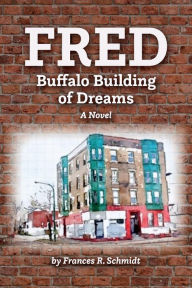 FRED
Buffalo Building of Dreams
A Novel

by Frances R. Schmidt